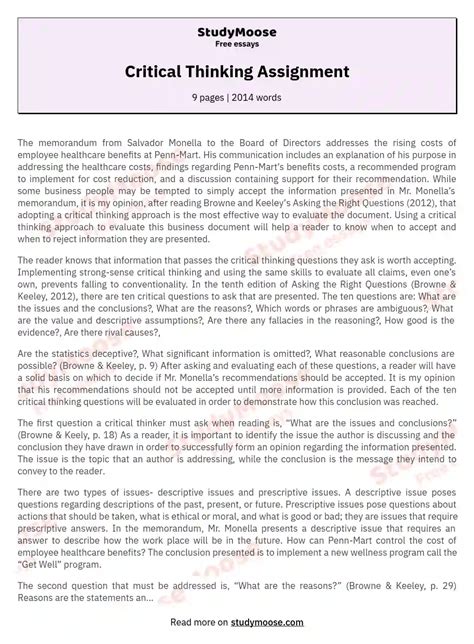 StudyMoose
Free essays

Critical Thinking Assignment

9 pages | 2014 words

The memorandum from Salvador Monella to the Board of Directors addresses the rising costs of employee healthcare benefits at Penn-Mart. His communication includes an explanation of his purpose in addressing the healthcare costs, findings regarding Penn-Mart's benefits costs, a recommended program to implement for cost reduction, and a discussion containing support for their recommendation. While some business people may be tempted to simply accept the information presented in Mr. Monella's memorandum, it is my opinion, after reading Browne and Keeley's Asking the Right Questions (2012), that adopting a critical thinking approach is the most effective way to evaluate the document. Using a critical thinking approach to evaluate this business document will help a reader to know when to accept and when to reject information they are presented.

The reader knows that information that passes the critical thinking questions they ask is worth accepting. Implementing strong-sense critical thinking and using the same skills to evaluate all claims, even one's own, prevents falling to conventionality. In the tenth edition of Asking the Right Questions (Browne & Keeley, 2012), there are ten critical questions to ask that are presented. The ten questions are: What are the issues and the conclusions?, What are the reasons?, Which words or phrases are ambiguous?, What are the value and descriptive assumptions?, Are there any fallacies in the reasoning?, How good is the evidence?, Are there rival causes?,

Are the statistics deceptive?, What significant information is omitted?, What reasonable conclusions are possible? (Browne & Keeley, p. 9) After asking and evaluating each of these questions, a reader will have a solid basis on which to decide if Mr. Monella's recommendations should be accepted. It is my opinion that his recommendations should not be accepted until more information is provided. Each of the ten critical thinking questions will be evaluated in order to demonstrate how this conclusion was reached.

The first question a critical thinker must ask when reading is, "What are the issues and conclusions?" (Browne & Keely, p. 18) As a reader, it is important to identify the issue the author is discussing and the conclusion they have drawn in order to successfully form an opinion regarding the information presented. The issue is the topic that an author is addressing, while the conclusion is the message they intend to convey to the reader.

There are two types of issues- descriptive issues and prescriptive issues. A descriptive issue poses questions regarding descriptions of the past, present, or future. Prescriptive issues pose questions about actions that should be taken, what is ethical or moral, and what is good or bad; they are issues that require prescriptive answers. In the memorandum, Mr. Monella presents a descriptive issue that requires an answer to describe how the work place will be in the future. How can Penn-Mart control the cost of employee healthcare benefits? The conclusion presented is to implement a new wellness program call the "Get Well" program.

The second question that must be addressed is, "What are the reasons?" (Browne & Keeley, p. 29) Reasons are the statements an...

Read more on studymoose.com